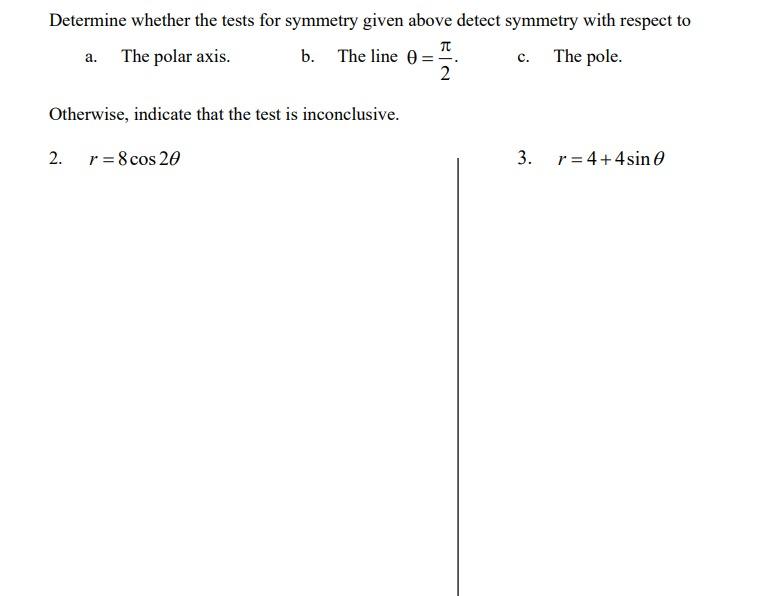 Determine whether the tests for symmetry given above detect symmetry with respect to

a. The polar axis.

b. The line $\theta = \frac{\pi}{2}$.

c. The pole.

Otherwise, indicate that the test is inconclusive.

2. $r = 8\cos 2\theta$

3. $r = 4 + 4\sin\theta$